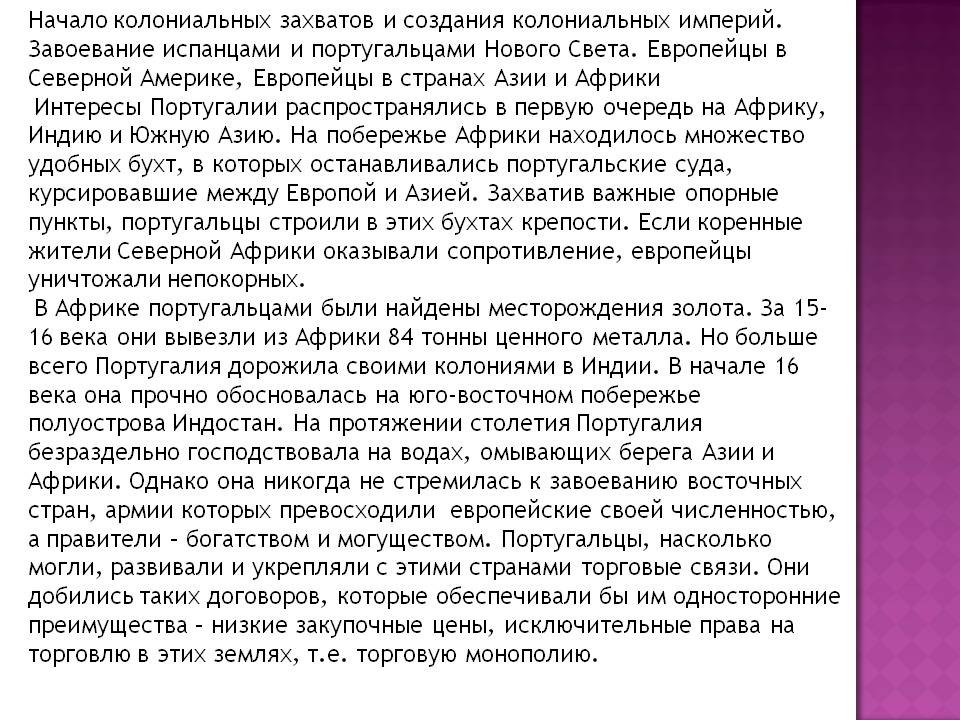 Начало колониальных захватов и создания колониальных империй. Завоевание испанцами и португальцами Нового Света. Европейцы в Северной Америке, Европейцы в странах Азии и Африки

Интересы Португалии распространялись в первую очередь на Африку, Индию и Южную Азию. На побережье Африки находилось множество удобных бухт, в которых останавливались португальские суда, курсировавшие между Европой и Азией. Захватив важные опорные пункты, португальцы строили в этих бухтах крепости. Если коренные жители Северной Африки оказывали сопротивление, европейцы уничтожали непокорных.

В Африке португальцами были найдены месторождения золота. За 15-16 века они вывезли из Африки 84 тонны ценного металла. Но больше всего Португалия дорожила своими колониями в Индии. В начале 16 века она прочно обосновалась на юго-восточном побережье полуострова Индостан. На протяжении столетия Португалия безраздельно господствовала на водах, омывающих берега Азии и Африки. Однако она никогда не стремилась к завоеванию восточных стран, армии которых превосходили европейские своей численностью, а правители – богатством и могуществом. Португальцы, насколько могли, развивали и укрепляли с этими странами торговые связи. Они добились таких договоров, которые обеспечивали бы им односторонние преимущества – низкие закупочные цены, исключительные права на торговлю в этих землях, т.е. торговую монополию.